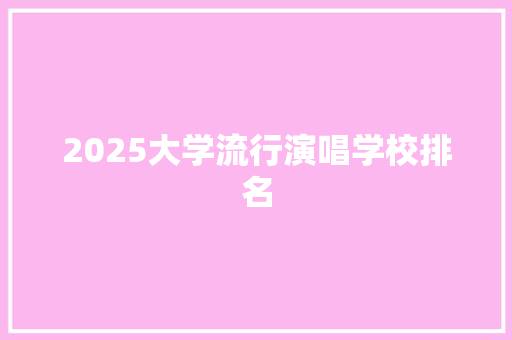 2025大学流行演唱学校排名